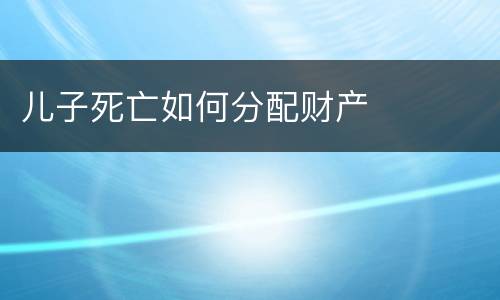 儿子死亡如何分配财产